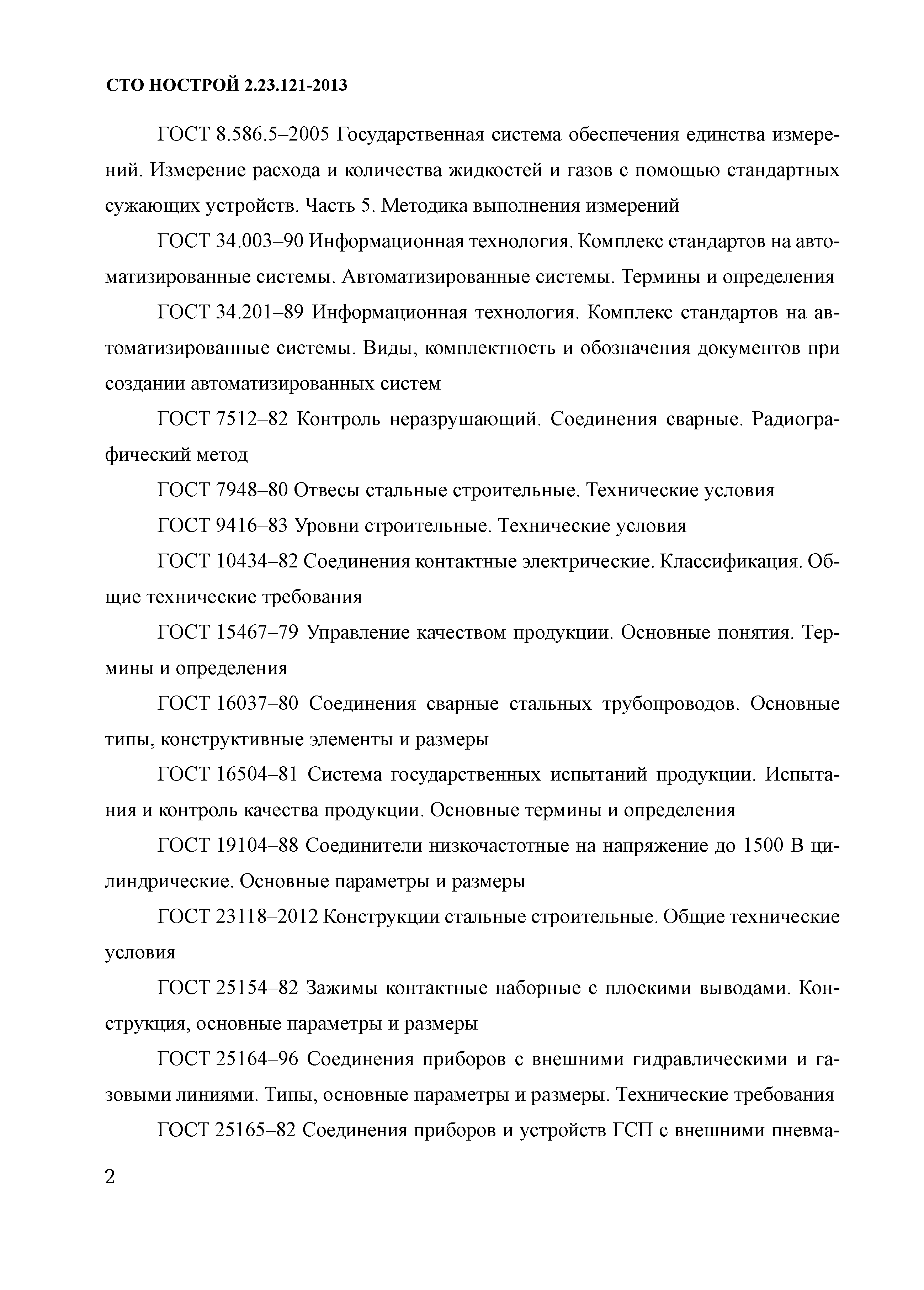 СТО НОСТРОЙ 2.23.121-2013

ГОСТ 8.586.5–2005 Государственная система обеспечения единства измерений. Измерение расхода и количества жидкостей и газов с помощью стандартных сужающих устройств. Часть 5. Методика выполнения измерений

ГОСТ 34.003–90 Информационная технология. Комплекс стандартов на автоматизированные системы. Автоматизированные системы. Термины и определения

ГОСТ 34.201–89 Информационная технология. Комплекс стандартов на автоматизированные системы. Виды, комплектность и обозначения документов при создании автоматизированных систем

ГОСТ 7512–82 Контроль неразрушающий. Соединения сварные. Радиографический метод

ГОСТ 7948–80 Отвесы стальные строительные. Технические условия

ГОСТ 9416–83 Уровни строительные. Технические условия

ГОСТ 10434–82 Соединения контактные электрические. Классификация. Общие технические требования

ГОСТ 15467–79 Управление качеством продукции. Основные понятия. Термины и определения

ГОСТ 16037–80 Соединения сварные стальных трубопроводов. Основные типы, конструктивные элементы и размеры

ГОСТ 16504–81 Система государственных испытаний продукции. Испытания и контроль качества продукции. Основные термины и определения

ГОСТ 19104–88 Соединители низкочастотные на напряжение до 1500 В цилиндрические. Основные параметры и размеры

ГОСТ 23118–2012 Конструкции стальные строительные. Общие технические условия

ГОСТ 25154–82 Зажимы контактные наборные с плоскими выводами. Конструкция, основные параметры и размеры

ГОСТ 25164–96 Соединения приборов с внешними гидравлическими и газовыми линиями. Типы, основные параметры и размеры. Технические требования

ГОСТ 25165–82 Соединения приборов и устройств ГСП с внешними пневма-

2